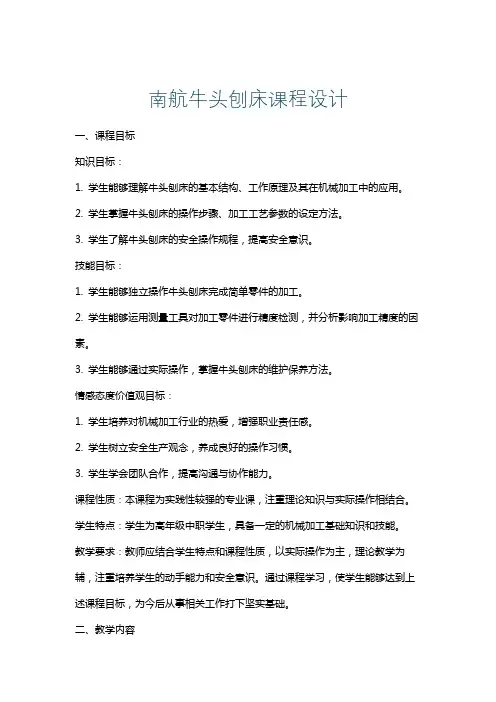 南航牛头刨床课程设计

一、课程目标

知识目标：

1. 学生能够理解牛头刨床的基本结构、工作原理及其在机械加工中的应用。

2. 学生掌握牛头刨床的操作步骤、加工工艺参数的设定方法。

3. 学生了解牛头刨床的安全操作规程，提高安全意识。

技能目标：

1. 学生能够独立操作牛头刨床完成简单零件的加工。

2. 学生能够运用测量工具对加工零件进行精度检测，并分析影响加工精度的因素。

3. 学生能够通过实际操作，掌握牛头刨床的维护保养方法。

情感态度价值观目标：

1. 学生培养对机械加工行业的热爱，增强职业责任感。

2. 学生树立安全生产观念，养成良好的操作习惯。

3. 学生学会团队合作，提高沟通与协作能力。

课程性质：本课程为实践性较强的专业课，注重理论知识与实际操作相结合。

学生特点：学生为高年级中职学生，具备一定的机械加工基础知识和技能。

教学要求：教师应结合学生特点和课程性质，以实际操作为主，理论教学为辅，注重培养学生的动手能力和安全意识。通过课程学习，使学生能够达到上述课程目标，为今后从事相关工作打下坚实基础。

二、教学内容